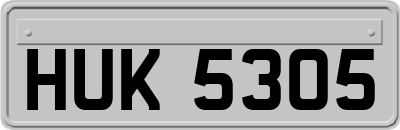 HUK 5305